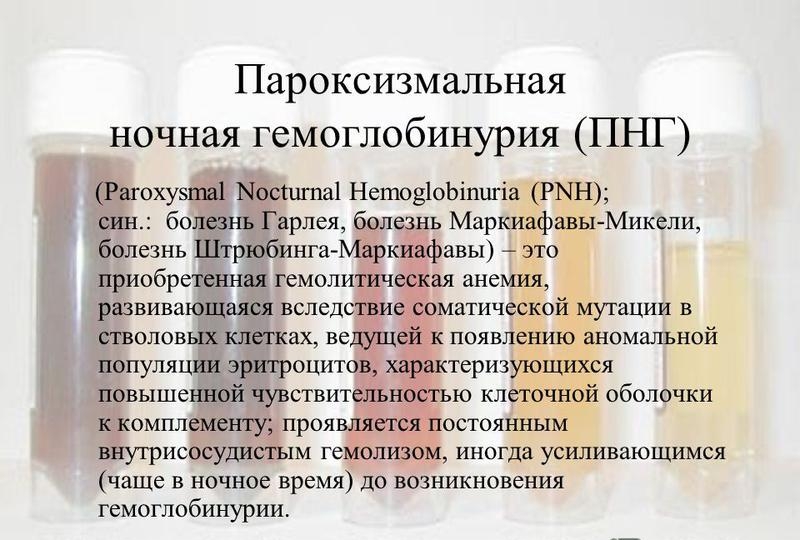 Пароксизмальная ночная гемоглобинурия (ПНГ)

(Paroxysmal Nocturnal Hemoglobinuria (PNH); син.: болезнь Гарлея, болезнь Маркиафавы-Микели, болезнь Штрюбинга-Маркиафавы) – это приобретенная гемолитическая анемия, развивающаяся вследствие соматической мутации в стволовых клетках, ведущей к появлению аномальной популяции эритроцитов, характеризующихся повышенной чувствительностью клеточной оболочки к комплементу; проявляется постоянным внутрисосудистым гемолизом, иногда усиливающимся (чаще в ночное время) до возникновения гемоглобинурии.